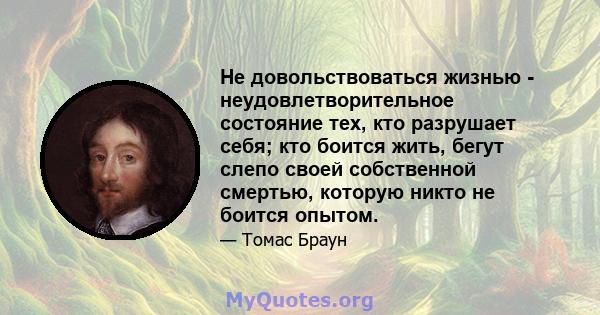 Не довольствоваться жизнью - неудовлетворительное состояние тех, кто разрушает себя; кто боится жить, бегут слепо своей собственной смертью, которую никто не боится опытом.

— Томас Браун

MyQuotes.org